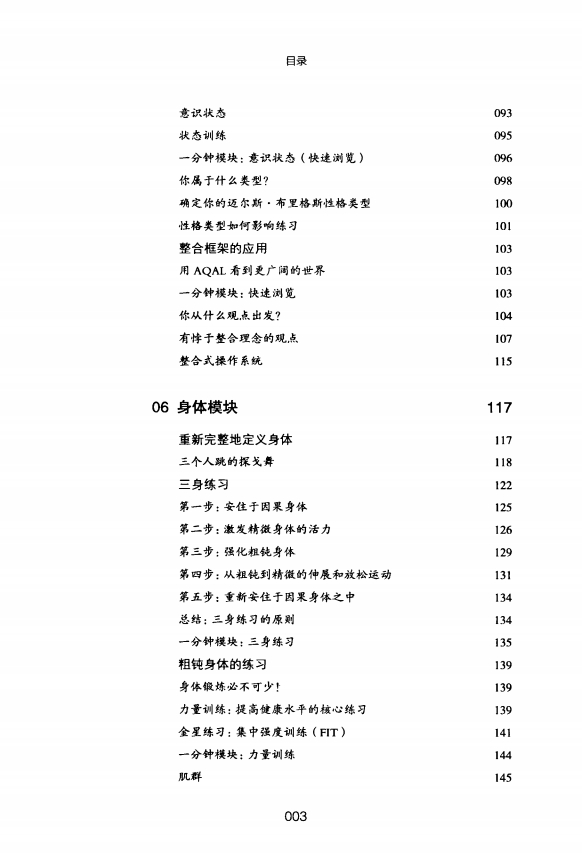 目录

意识状态 093
状态训练 095
一分钟模块：意识状态（快速浏览） 096
你属于什么类型？ 098
确定你的迈尔斯·布里格斯性格类型 100
性格类型如何影响练习 101
整合框架的应用 103
用 AQAL 看到更广阔的世界 103
一分钟模块：快速浏览 103
你从什么观点出发？ 104
有悖于整合理念的观点 107
整合式操作系统 115

06 身体模块 117

重新完整地定义身体 117
三个人跳的探戈舞 118
三身练习 122
第一步：安住于因果身体 125
第二步：激发精微身体的活力 126
第三步：强化粗钝身体 129
第四步：从粗钝到精微的伸展和放松运动 131
第五步：重新安住于因果身体之中 134
总结：三身练习的原则 134
一分钟模块：三身练习 135
粗钝身体的练习 139
身体锻炼必不可少！ 139
力量训练：提高健康水平的核心练习 139
金星练习：集中强度训练（FIT） 141
一分钟模块：力量训练 144
肌群 145

003